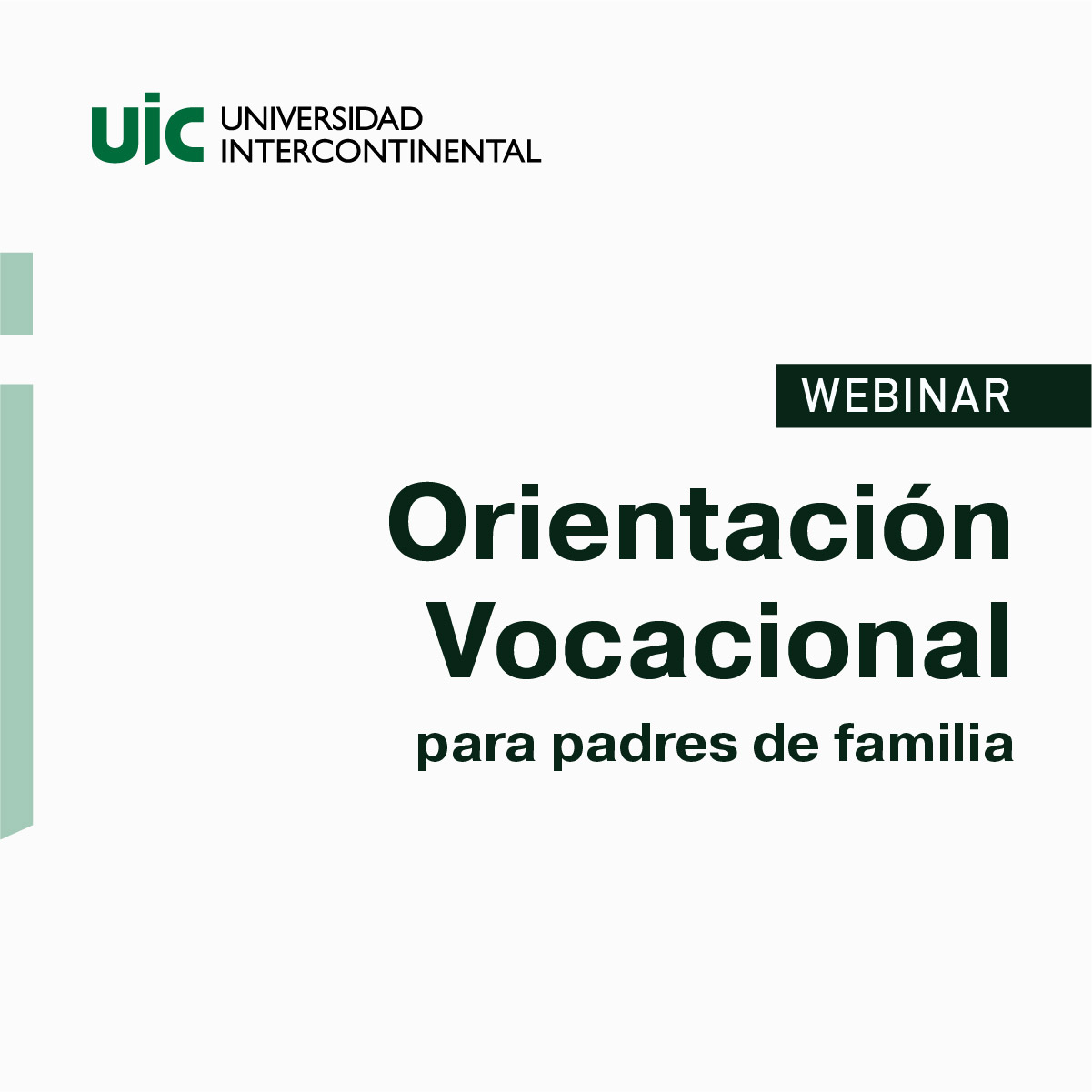 uic UNIVERSIDAD INTERCONTINENTAL

WEBINAR

Orientación Vocacional

para padres de familia